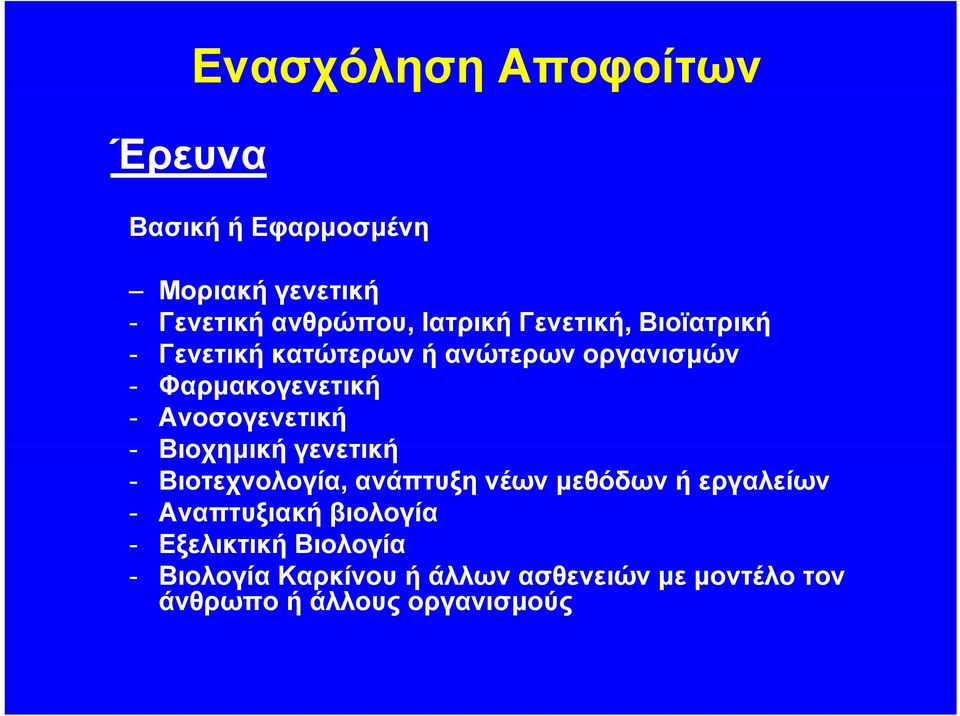 Ενασχόληση Αποφοίτων

Έρευνα

Βασική ή Εφαρμοσμένη

– Μοριακή γενετική
- Γενετική ανθρώπου, Ιατρική Γενετική, Βιοϊατρική
- Γενετική κατώτερων ή ανώτερων οργανισμών
- Φαρμακογενετική
- Ανοσογενετική
- Βιοχημική γενετική
- Βιοτεχνολογία, ανάπτυξη νέων μεθόδων ή εργαλείων
- Αναπτυξιακή βιολογία
- Εξελικτική Βιολογία
- Βιολογία Καρκίνου ή άλλων ασθενειών με μοντέλο τον άνθρωπο ή άλλους οργανισμούς